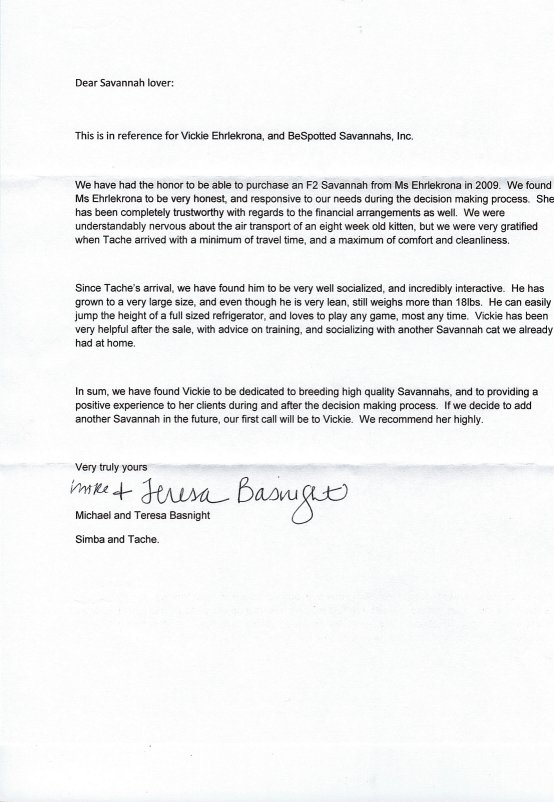 Dear Savannah lover:

This is in reference for Vickie Ehrlekrona, and BeSpotted Savannahs, Inc.

We have had the honor to be able to purchase an F2 Savannah from Ms Ehrlekrona in 2009. We found Ms Ehrlekrona to be very honest, and responsive to our needs during the decision making process. She has been completely trustworthy with regards to the financial arrangements as well. We were understandably nervous about the air transport of an eight week old kitten, but we were very gratified when Tache arrived with a minimum of travel time, and a maximum of comfort and cleanliness.

Since Tache's arrival, we have found him to be very well socialized, and incredibly interactive. He has grown to a very large size, and even though he is very lean, still weighs more than 18lbs. He can easily jump the height of a full sized refrigerator, and loves to play any game, most any time. Vickie has been very helpful after the sale, with advice on training, and socializing with another Savannah cat we already had at home.

In sum, we have found Vickie to be dedicated to breeding high quality Savannahs, and to providing a positive experience to her clients during and after the decision making process. If we decide to add another Savannah in the future, our first call will be to Vickie. We recommend her highly.

Very truly yours

Mike + Teresa Basnight

Michael and Teresa Basnight

Simba and Tache.